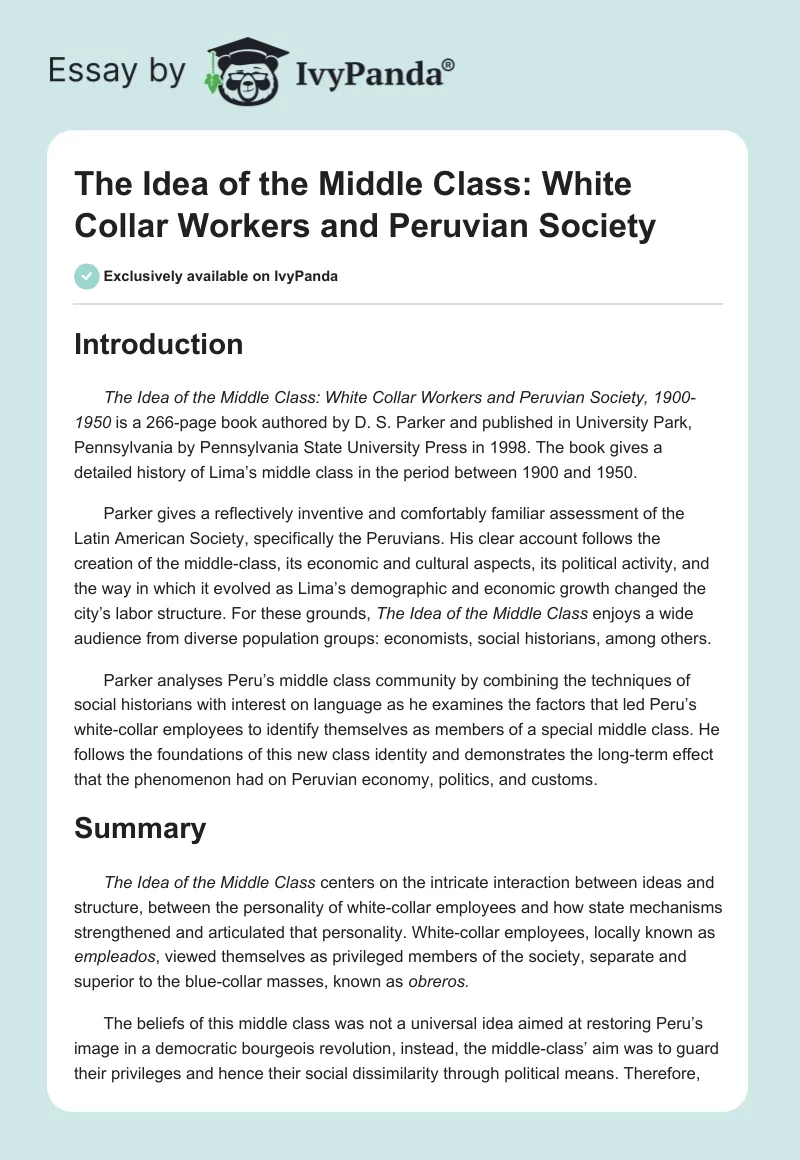 Essay by IvyPanda®

The Idea of the Middle Class: White Collar Workers and Peruvian Society

Exclusively available on IvyPanda

Introduction

The Idea of the Middle Class: White Collar Workers and Peruvian Society, 1900-1950 is a 266-page book authored by D. S. Parker and published in University Park, Pennsylvania by Pennsylvania State University Press in 1998. The book gives a detailed history of Lima's middle class in the period between 1900 and 1950.

Parker gives a reflectively inventive and comfortably familiar assessment of the Latin American Society, specifically the Peruvians. His clear account follows the creation of the middle-class, its economic and cultural aspects, its political activity, and the way in which it evolved as Lima's demographic and economic growth changed the city's labor structure. For these grounds, The Idea of the Middle Class enjoys a wide audience from diverse population groups: economists, social historians, among others.

Parker analyses Peru's middle class community by combining the techniques of social historians with interest on language as he examines the factors that led Peru's white-collar employees to identify themselves as members of a special middle class. He follows the foundations of this new class identity and demonstrates the long-term effect that the phenomenon had on Peruvian economy, politics, and customs.

Summary

The Idea of the Middle Class centers on the intricate interaction between ideas and structure, between the personality of white-collar employees and how state mechanisms strengthened and articulated that personality. White-collar employees, locally known as empleados, viewed themselves as privileged members of the society, separate and superior to the blue-collar masses, known as obreros.

The beliefs of this middle class was not a universal idea aimed at restoring Peru's image in a democratic bourgeois revolution, instead, the middle-class' aim was to guard their privileges and hence their social dissimilarity through political means. Therefore,